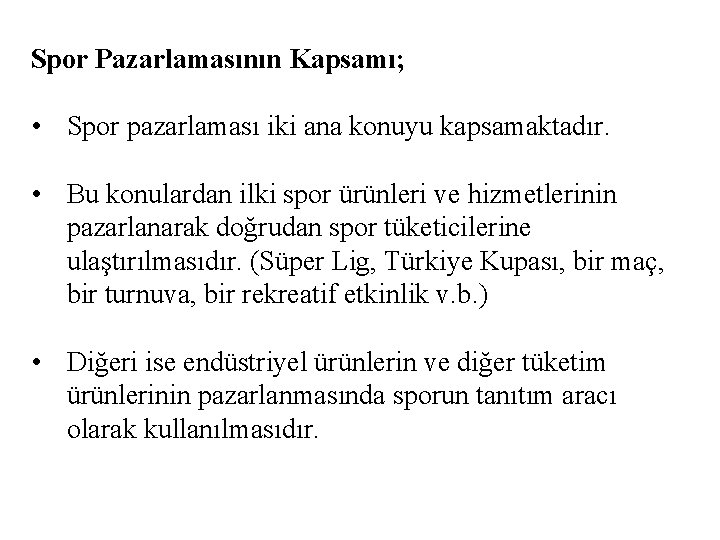 Spor Pazarlamasının Kapsamı;

• Spor pazarlaması iki ana konuyu kapsamaktadır.

• Bu konulardan ilki spor ürünleri ve hizmetlerinin pazarlanarak doğrudan spor tüketicilerine ulaştırılmasıdır. (Süper Lig, Türkiye Kupası, bir maç, bir turnuva, bir rekreatif etkinlik v.b.)

• Diğeri ise endüstriyel ürünlerin ve diğer tüketim ürünlerinin pazarlanmasında sporun tanıtım aracı olarak kullanılmasıdır.